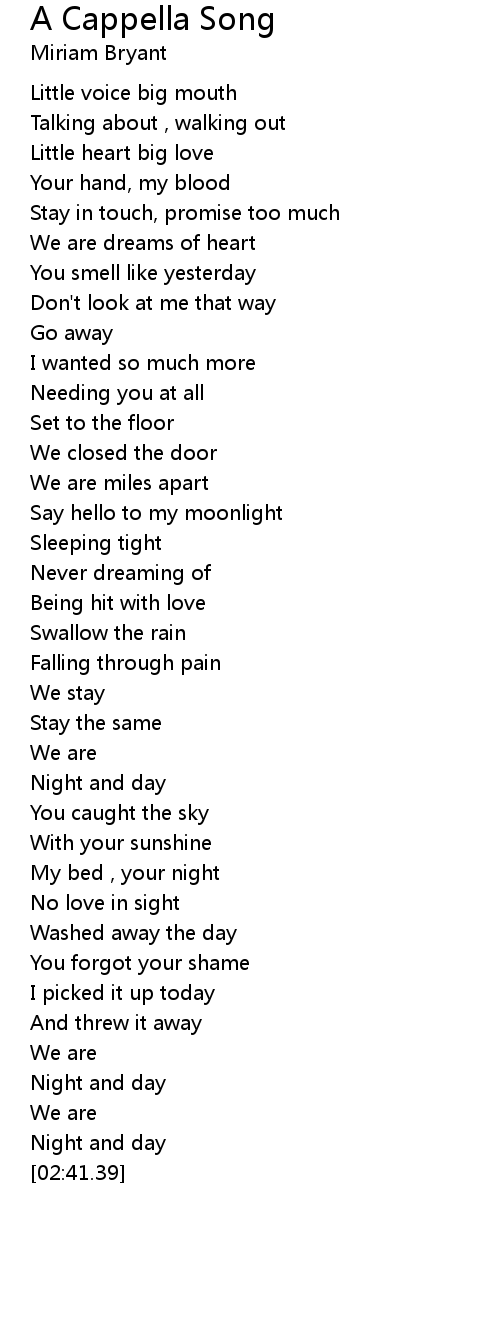 A Cappella Song
Miriam Bryant

Little voice big mouth
Talking about , walking out
Little heart big love
Your hand, my blood
Stay in touch, promise too much
We are dreams of heart
You smell like yesterday
Don't look at me that way
Go away
I wanted so much more
Needing you at all
Set to the floor
We closed the door
We are miles apart
Say hello to my moonlight
Sleeping tight
Never dreaming of
Being hit with love
Swallow the rain
Falling through pain
We stay
Stay the same
We are
Night and day
You caught the sky
With your sunshine
My bed , your night
No love in sight
Washed away the day
You forgot your shame
I picked it up today
And threw it away
We are
Night and day
We are
Night and day
[02:41.39]